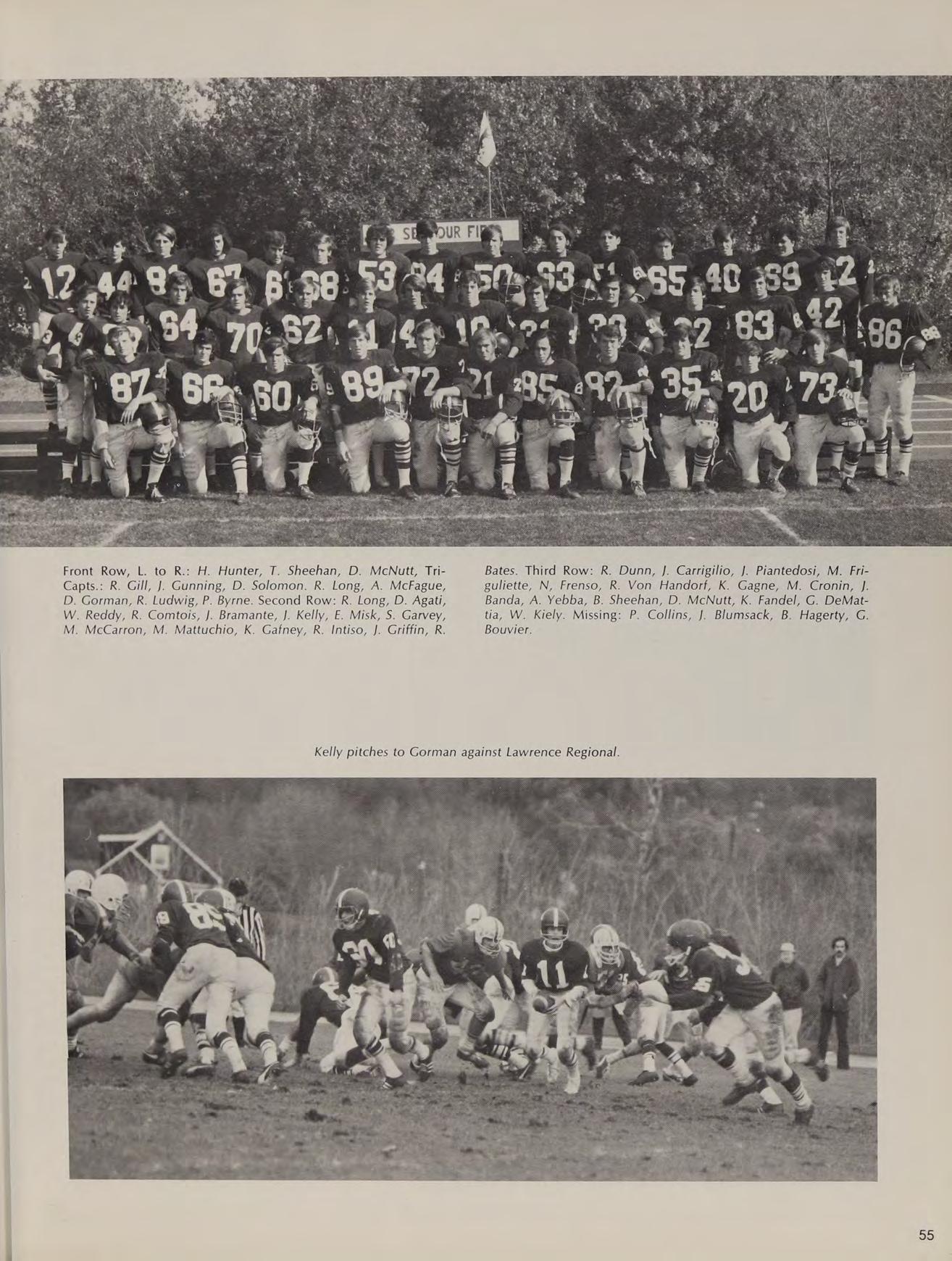 Front Row, L. to R.: H. Hunter, T. Sheehan, D. McNutt, Tri-Capts.: R. Gill, J. Gunning, D. Solomon. R. Long, A. McFague, D. Gorman, R. Ludwig, P. Byrne. Second Row: R. Long, D. Agati, W. Reddy, R. Comtois, J. Bramante, J. Kelly, E. Misk, S. Garvey, M. McCarron, M. Mattuchio, K. Gafney, R. Intiso, J. Griffin, R. Bates. Third Row: R. Dunn, J. Carrigilio, J. Piantedosi, M. Friguliette, N, Frenso, R. Von Handorf, K. Gagne, M. Cronin, J. Banda, A. Yebba, B. Sheehan, D. McNutt, K. Fandel, G. DeMattia, W. Kiely. Missing: P. Collins, J. Blumsack, B. Hagerty, G. Bouvier.

Kelly pitches to Gorman against Lawrence Regional.

55